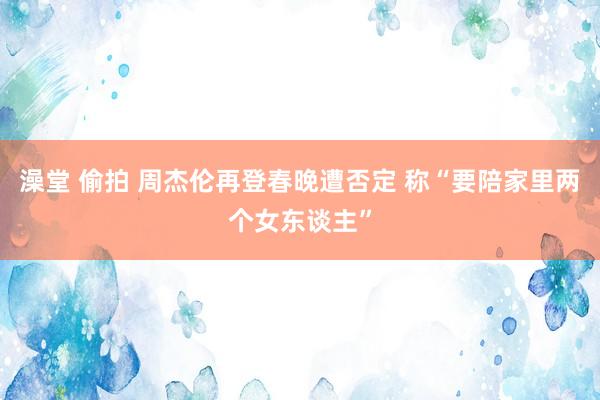 澡堂 偷拍 周杰伦再登春晚遭否定 称“要陪家里两个女东谈主”